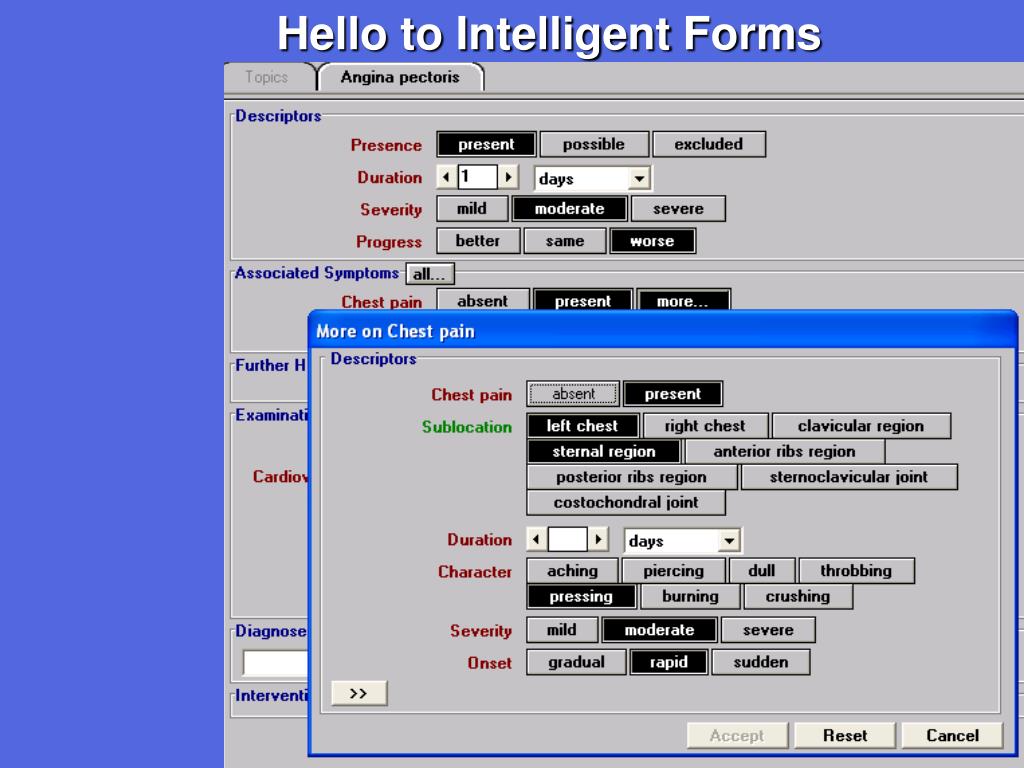 Hello to Intelligent Forms

Topics
Angina pectoris

Descriptors
Presence
present
possible
excluded
Duration
1
days
Severity
mild
moderate
severe
Progress
better
same
worse

Associated Symptoms
all...
Chest pain
absent
present
more...

Further H

Examinati

Cardiov

Diagnose

Interventi

More on Chest pain

Descriptors
Chest pain
absent
present
Sublocation
left chest
right chest
clavicular region
sternal region
anterior ribs region
posterior ribs region
sternoclavicular joint
costochondral joint
Duration
days
Character
aching
piercing
dull
throbbing
pressing
burning
crushing
Severity
mild
moderate
severe
Onset
gradual
rapid
sudden
>>

Accept
Reset
Cancel